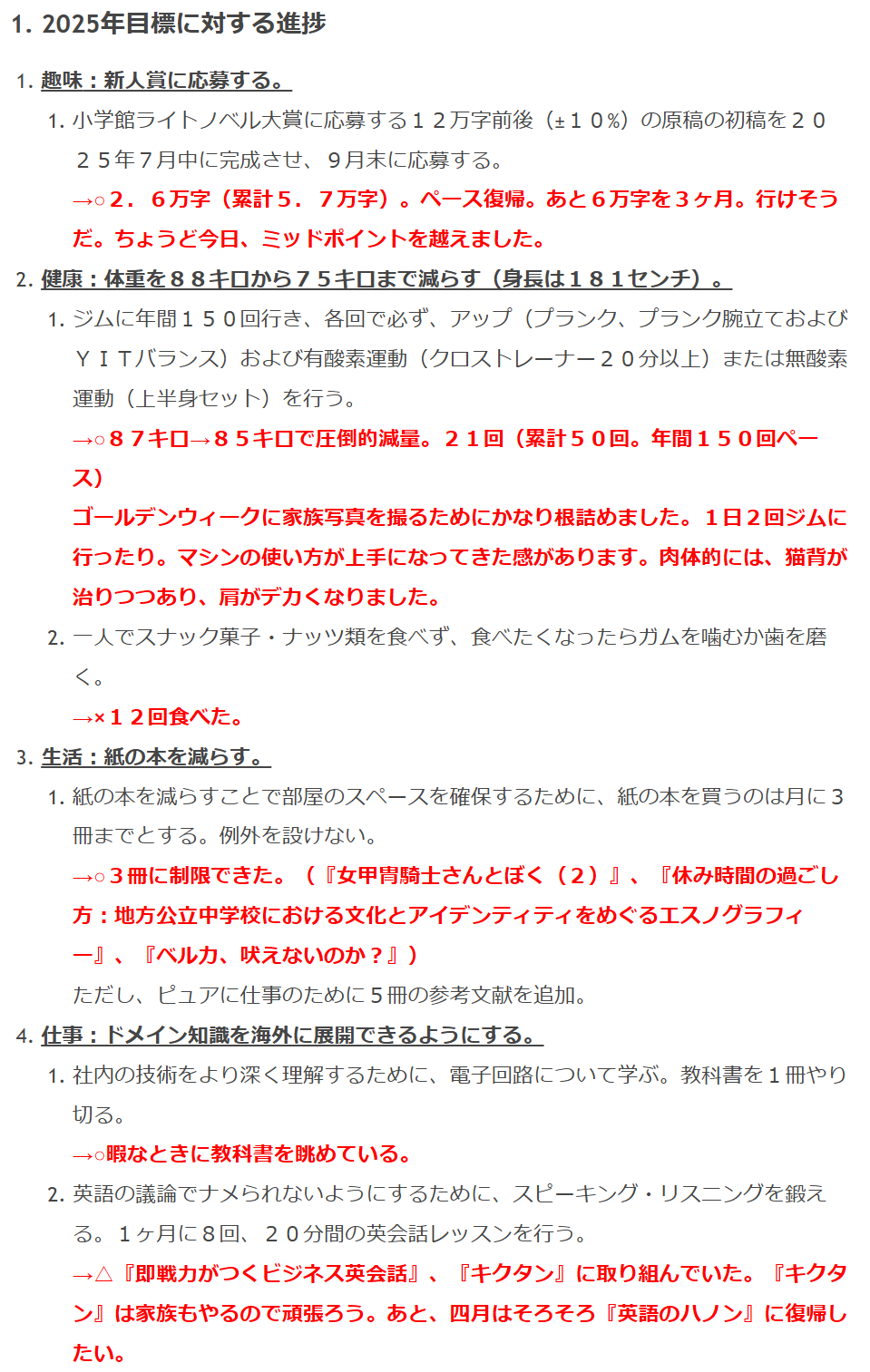 1. 2025年目標に対する進捗

1. 趣味：新人賞に応募する。
   1. 小学館ライトノベル大賞に応募する１２万字前後（±１０%）の原稿の初稿を２０２５年７月中に完成させ、９月末に応募する。
      →○２．６万字（累計５．７万字）。ペース復帰。あと６万字を３ヶ月。行けそうだ。ちょうど今日、ミッドポイントを越えました。
2. 健康：体重を８８キロから７５キロまで減らす（身長は１８１センチ）。
   1. ジムに年間１５０回行き、各回で必ず、アップ（プランク、プランク腕立ておよびＹＩＴバランス）および有酸素運動（クロストレーナー２０分以上）または無酸素運動（上半身セット）を行う。
      →○８７キロ→８５キロで圧倒的減量。２１回（累計５０回。年間１５０回ペース）
      ゴールデンウィークに家族写真を撮るためにかなり根詰めました。１日２回ジムに行ったり。マシンの使い方が上手になってきた感があります。肉体的には、猫背が治りつつあり、肩がデカくなりました。
   2. 一人でスナック菓子・ナッツ類を食べず、食べたくなったらガムを噛むか歯を磨く。
      →×１２回食べた。
3. 生活：紙の本を減らす。
   1. 紙の本を減らすことで部屋のスペースを確保するために、紙の本を買うのは月に３冊までとする。例外を設けない。
      →○３冊に制限できた。（『女甲冑騎士さんとぼく（２）』、『休み時間の過ごし方：地方公立中学校における文化とアイデンティティをめぐるエスノグラフィー』、『ベルカ、吠えないのか？』）
      ただし、ピュアに仕事のために５冊の参考文献を追加。
4. 仕事：ドメイン知識を海外に展開できるようにする。
   1. 社内の技術をより深く理解するために、電子回路について学ぶ。教科書を１冊やり切る。
      →○暇なときに教科書を眺めている。
   2. 英語の議論でナメられないようにするために、スピーキング・リスニングを鍛える。１ヶ月に８回、２０分間の英会話レッスンを行う。
      →△『即戦力がつくビジネス英会話』、『キクタン』に取り組んでいた。『キクタン』は家族もやるので頑張ろう。あと、四月はそろそろ『英語のハノン』に復帰したい。